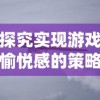 探究实现游戏
愉悦感的策略